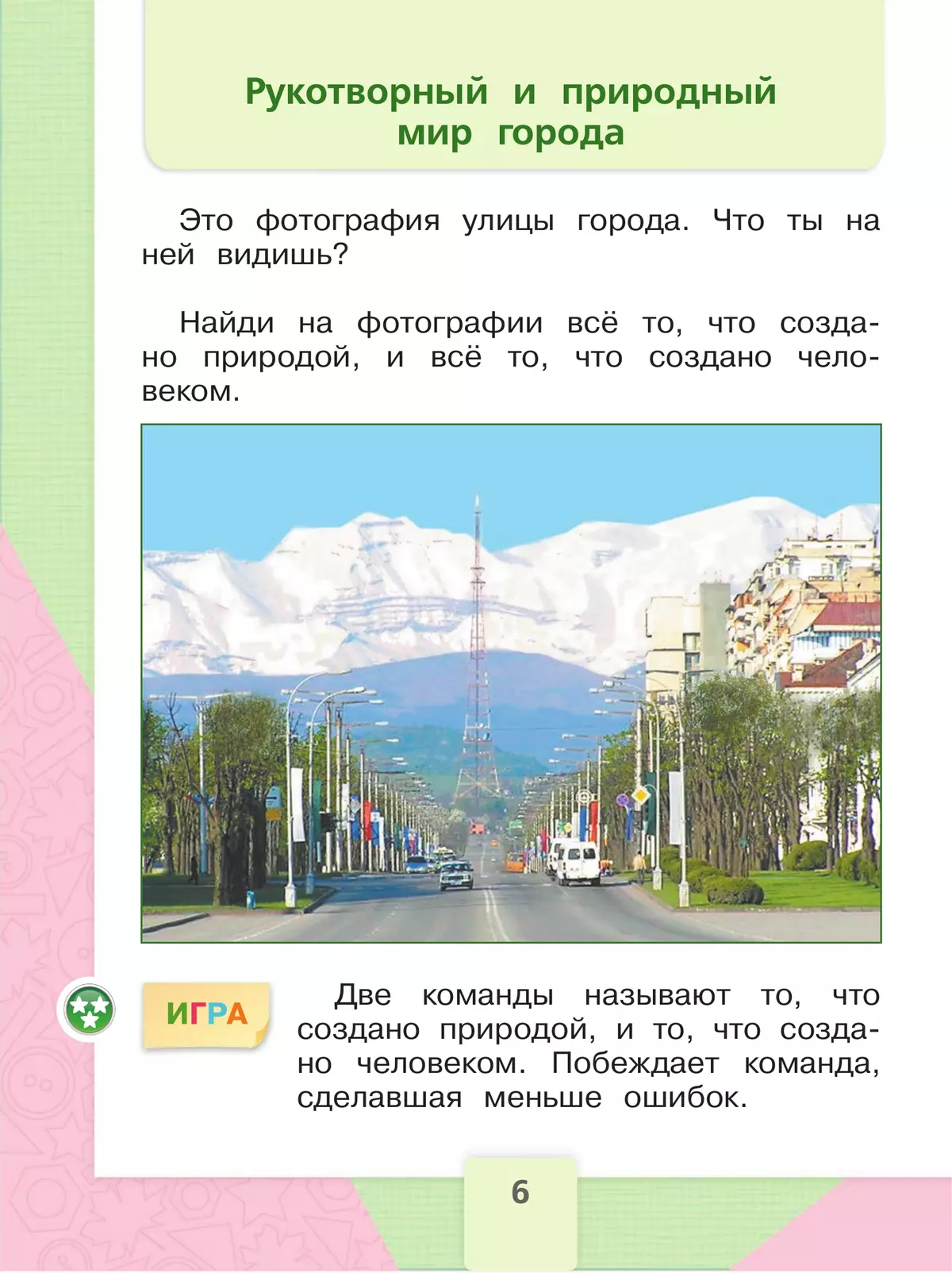 Рукотворный и природный мир города

Это фотография улицы города. Что ты на ней видишь?

Найди на фотографии всё то, что создано природой, и всё то, что создано человеком.

ИГРА

Две команды называют то, что создано природой, и то, что создано человеком. Побеждает команда, сделавшая меньше ошибок.

6